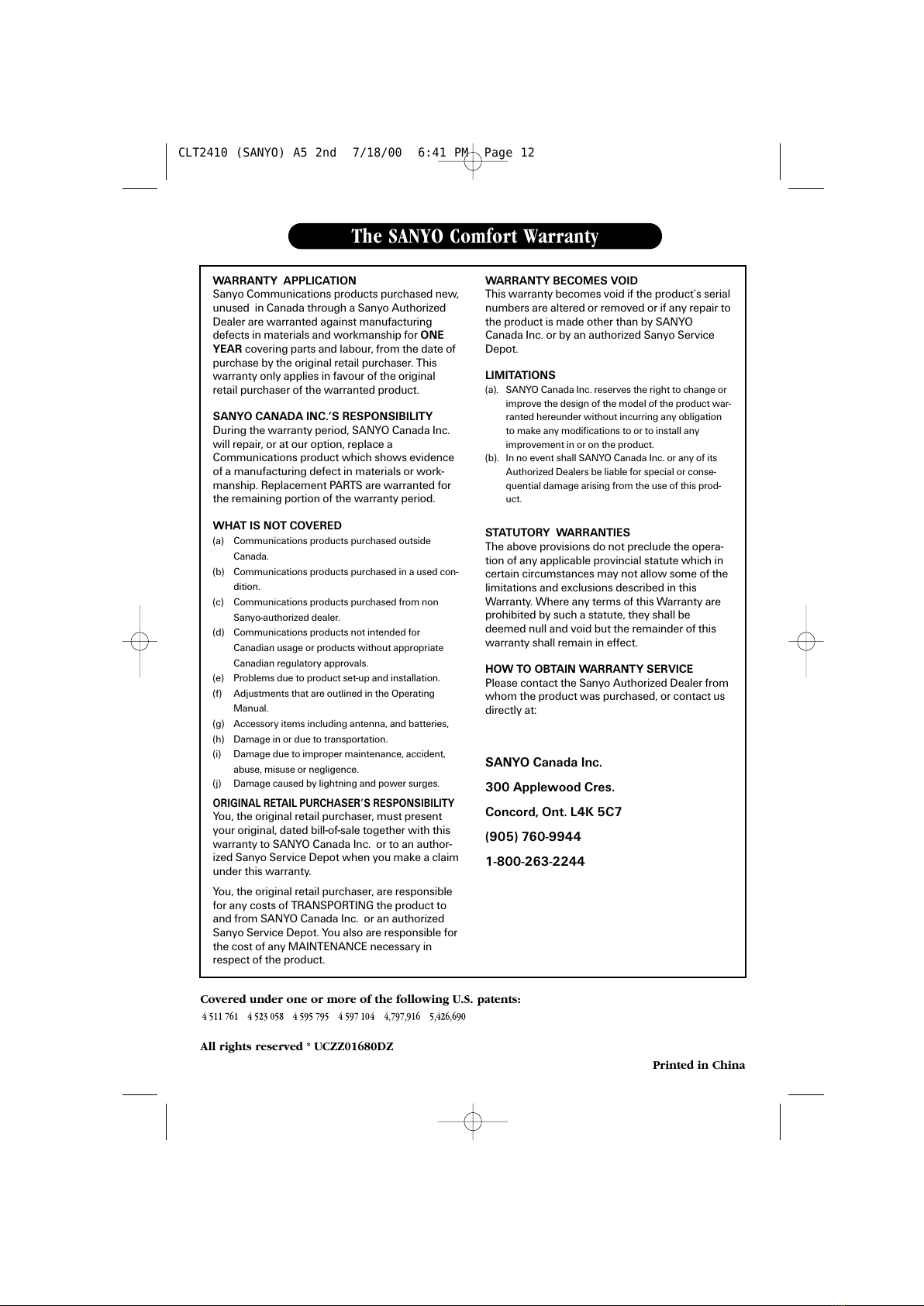 CLT2410 (SANYO) A5 2nd 7/18/00 6:41 PM Page 12

The SANYO Comfort Warranty

WARRANTY APPLICATION
Sanyo Communications products purchased new, unused in Canada through a Sanyo Authorized Dealer are warranted against manufacturing defects in materials and workmanship for ONE YEAR covering parts and labour, from the date of purchase by the original retail purchaser. This warranty only applies in favour of the original retail purchaser of the warranted product.

SANYO CANADA INC.'S RESPONSIBILITY
During the warranty period, SANYO Canada Inc. will repair, or at our option, replace a Communications product which shows evidence of a manufacturing defect in materials or workmanship. Replacement PARTS are warranted for the remaining portion of the warranty period.

WHAT IS NOT COVERED
(a) Communications products purchased outside Canada.
(b) Communications products purchased in a used condition.
(c) Communications products purchased from non Sanyo-authorized dealer.
(d) Communications products not intended for Canadian usage or products without appropriate Canadian regulatory approvals.
(e) Problems due to product set-up and installation.
(f) Adjustments that are outlined in the Operating Manual.
(g) Accessory items including antenna, and batteries,
(h) Damage in or due to transportation.
(i) Damage due to improper maintenance, accident, abuse, misuse or negligence.
(j) Damage caused by lightning and power surges.

ORIGINAL RETAIL PURCHASER'S RESPONSIBILITY
You, the original retail purchaser, must present your original, dated bill-of-sale together with this warranty to SANYO Canada Inc. or to an authorized Sanyo Service Depot when you make a claim under this warranty.

You, the original retail purchaser, are responsible for any costs of TRANSPORTING the product to and from SANYO Canada Inc. or an authorized Sanyo Service Depot. You also are responsible for the cost of any MAINTENANCE necessary in respect of the product.

WARRANTY BECOMES VOID
This warranty becomes void if the product's serial numbers are altered or removed or if any repair to the product is made other than by SANYO Canada Inc. or by an authorized Sanyo Service Depot.

LIMITATIONS
(a). SANYO Canada Inc. reserves the right to change or improve the design of the model of the product warranted hereunder without incurring any obligation to make any modifications to or to install any improvement in or on the product.
(b). In no event shall SANYO Canada Inc. or any of its Authorized Dealers be liable for special or consequential damage arising from the use of this product.

STATUTORY WARRANTIES
The above provisions do not preclude the operation of any applicable provincial statute which in certain circumstances may not allow some of the limitations and exclusions described in this Warranty. Where any terms of this Warranty are prohibited by such a statute, they shall be deemed null and void but the remainder of this warranty shall remain in effect.

HOW TO OBTAIN WARRANTY SERVICE
Please contact the Sanyo Authorized Dealer from whom the product was purchased, or contact us directly at:

SANYO Canada Inc.
300 Applewood Cres.
Concord, Ont. L4K 5C7
(905) 760-9944
1-800-263-2244

Covered under one or more of the following U.S. patents:
4 511 761 4 523 058 4 595 795 4 597 104 4,797,916 5,426,690

All rights reserved * UCZZ01680DZ

Printed in China